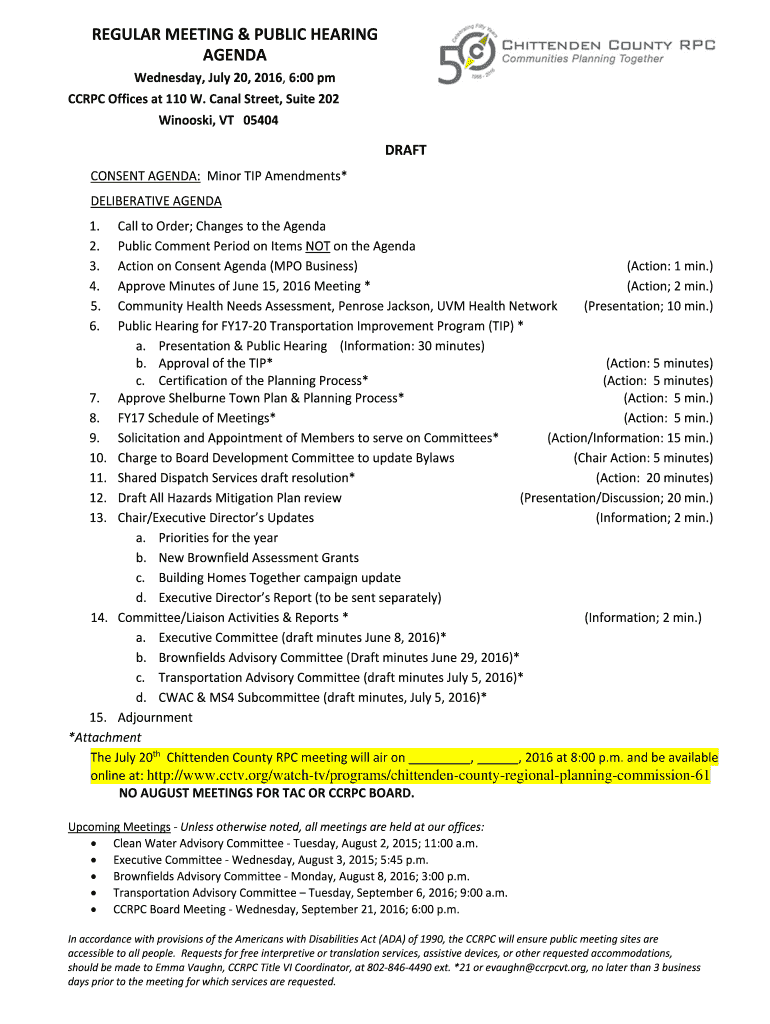 REGULAR MEETING & PUBLIC HEARING AGENDA

Wednesday, July 20, 2016, 6:00 pm
CCRPC Offices at 110 W. Canal Street, Suite 202
Winooski, VT 05404

Celebrating Fifty Years
50
1966 - 2016
CHITTENDEN COUNTY RPC
Communities Planning Together

DRAFT

CONSENT AGENDA: Minor TIP Amendments*

DELIBERATIVE AGENDA

1. Call to Order; Changes to the Agenda
2. Public Comment Period on Items NOT on the Agenda
3. Action on Consent Agenda (MPO Business) (Action: 1 min.)
4. Approve Minutes of June 15, 2016 Meeting * (Action; 2 min.)
5. Community Health Needs Assessment, Penrose Jackson, UVM Health Network (Presentation; 10 min.)
6. Public Hearing for FY17-20 Transportation Improvement Program (TIP) *
a. Presentation & Public Hearing (Information: 30 minutes)
b. Approval of the TIP* (Action: 5 minutes)
c. Certification of the Planning Process* (Action: 5 minutes)
7. Approve Shelburne Town Plan & Planning Process* (Action: 5 min.)
8. FY17 Schedule of Meetings* (Action: 5 min.)
9. Solicitation and Appointment of Members to serve on Committees* (Action/Information: 15 min.)
10. Charge to Board Development Committee to update Bylaws (Chair Action: 5 minutes)
11. Shared Dispatch Services draft resolution* (Action: 20 minutes)
12. Draft All Hazards Mitigation Plan review (Presentation/Discussion; 20 min.)
13. Chair/Executive Director's Updates (Information; 2 min.)
a. Priorities for the year
b. New Brownfield Assessment Grants
c. Building Homes Together campaign update
d. Executive Director's Report (to be sent separately)
14. Committee/Liaison Activities & Reports * (Information; 2 min.)
a. Executive Committee (draft minutes June 8, 2016)*
b. Brownfields Advisory Committee (Draft minutes June 29, 2016)*
c. Transportation Advisory Committee (draft minutes July 5, 2016)*
d. CWAC & MS4 Subcommittee (draft minutes, July 5, 2016)*
15. Adjournment

*Attachment

The July 20$^{th}$ Chittenden County RPC meeting will air on _________, ______, 2016 at 8:00 p.m. and be available online at: http://www.cctv.org/watch-tv/programs/chittenden-county-regional-planning-commission-61

NO AUGUST MEETINGS FOR TAC OR CCRPC BOARD.

Upcoming Meetings - Unless otherwise noted, all meetings are held at our offices:
• Clean Water Advisory Committee - Tuesday, August 2, 2015; 11:00 a.m.
• Executive Committee - Wednesday, August 3, 2015; 5:45 p.m.
• Brownfields Advisory Committee - Monday, August 8, 2016; 3:00 p.m.
• Transportation Advisory Committee – Tuesday, September 6, 2016; 9:00 a.m.
• CCRPC Board Meeting - Wednesday, September 21, 2016; 6:00 p.m.

In accordance with provisions of the Americans with Disabilities Act (ADA) of 1990, the CCRPC will ensure public meeting sites are accessible to all people. Requests for free interpretive or translation services, assistive devices, or other requested accommodations, should be made to Emma Vaughn, CCRPC Title VI Coordinator, at 802-846-4490 ext. *21 or evaughn@ccrpcvt.org, no later than 3 business days prior to the meeting for which services are requested.